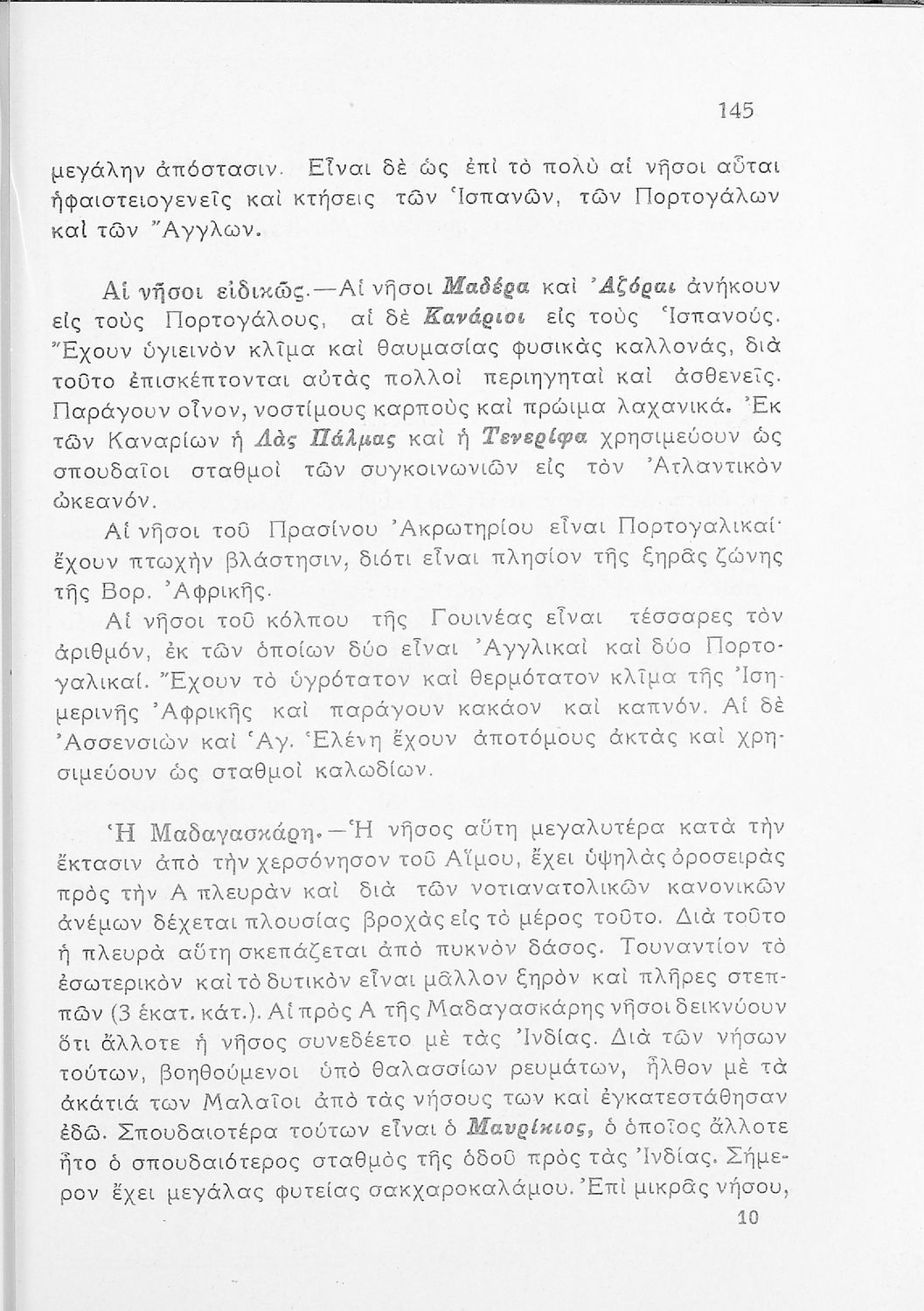 145

μεγάλην ἀπόστασιν. Εἶναι δὲ ὡς ἐπὶ τὸ πολὺ αἱ νῆσοι αὗται ἡφαιστειογενεῖς καὶ κτήσεις τῶν Ἱσπανῶν, τῶν Πορτογάλων καὶ τῶν Ἄγγλων.

Αἱ νῆσοι εἰδικῶς.—Αἱ νῆσοι Μαδέρα καὶ Ἀζόραι ἀνήκουν εἰς τοὺς Πορτογάλους, αἱ δὲ Κανάριοι εἰς τοὺς Ἱσπανούς. Ἔχουν ὑγιεινὸν κλῖμα καὶ θαυμασίας φυσικὰς καλλονάς, διὰ τοῦτο ἐπισκέπτονται αὐτὰς πολλοὶ περιηγηταὶ καὶ ἀσθενεῖς. Παράγουν οἶνον, νοστίμους καρποὺς καὶ πρώιμα λαχανικά. Ἐκ τῶν Καναρίων ἡ Λὰς Πάλμας καὶ ἡ Τενερίφα χρησιμεύουν ὡς σπουδαῖοι σταθμοὶ τῶν συγκοινωνιῶν εἰς τὸν Ἀτλαντικὸν ὠκεανόν.

Αἱ νῆσοι τοῦ Πρασίνου Ἀκρωτηρίου εἶναι Πορτογαλικαί· ἔχουν πτωχὴν βλάστησιν, διότι εἶναι πλησίον τῆς ξηρᾶς ζώνης τῆς Βορ. Ἀφρικῆς.

Αἱ νῆσοι τοῦ κόλπου τῆς Γουινέας εἶναι τέσσαρες τὸν ἀριθμόν, ἐκ τῶν ὁποίων δύο εἶναι Ἀγγλικαὶ καὶ δύο Πορτογαλικαί. Ἔχουν τὸ ὑγρότατον καὶ θερμότατον κλῖμα τῆς Ἰσημερινῆς Ἀφρικῆς καὶ παράγουν κακάον καὶ καπνόν. Αἱ δὲ Ἀσσενσιὼν καὶ Ἁγ. Ἑλένη ἔχουν ἀποτόμους ἀκτὰς καὶ χρησιμεύουν ὡς σταθμοὶ καλωδίων.

Ἡ Μαδαγασκάρη.—Ἡ νῆσος αὕτη μεγαλυτέρα κατὰ τὴν ἔκτασιν ἀπὸ τὴν χερσόνησον τοῦ Αἵμου, ἔχει ὑψηλὰς ὀροσειρὰς πρὸς τὴν Α πλευρὰν καὶ διὰ τῶν νοτιανατολικῶν κανονικῶν ἀνέμων δέχεται πλουσίας βροχὰς εἰς τὸ μέρος τοῦτο. Διὰ τοῦτο ἡ πλευρὰ αὕτη σκεπάζεται ἀπὸ πυκνὸν δάσος. Τουναντίον τὸ ἐσωτερικὸν καὶ τὸ δυτικὸν εἶναι μᾶλλον ξηρὸν καὶ πλῆρες στεππῶν (3 ἑκατ. κάτ.). Αἱ πρὸς Α τῆς Μαδαγασκάρης νῆσοι δεικνύουν ὅτι ἄλλοτε ἡ νῆσος συνεδέετο μὲ τὰς Ἰνδίας. Διὰ τῶν νήσων τούτων, βοηθούμενοι ὑπὸ θαλασσίων ρευμάτων, ἦλθον μὲ τὰ ἀκάτιά των Μαλαῖοι ἀπὸ τὰς νήσους των καὶ ἐγκατεστάθησαν ἐδῶ. Σπουδαιοτέρα τούτων εἶναι ὁ Μαυρίκιος, ὁ ὁποῖος ἄλλοτε ἦτο ὁ σπουδαιότερος σταθμὸς τῆς ὁδοῦ πρὸς τὰς Ἰνδίας. Σήμερον ἔχει μεγάλας φυτείας σακχαροκαλάμου. Ἐπὶ μικρᾶς νήσου,

10